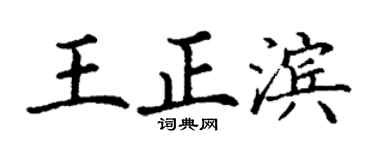 王正滨

词典网